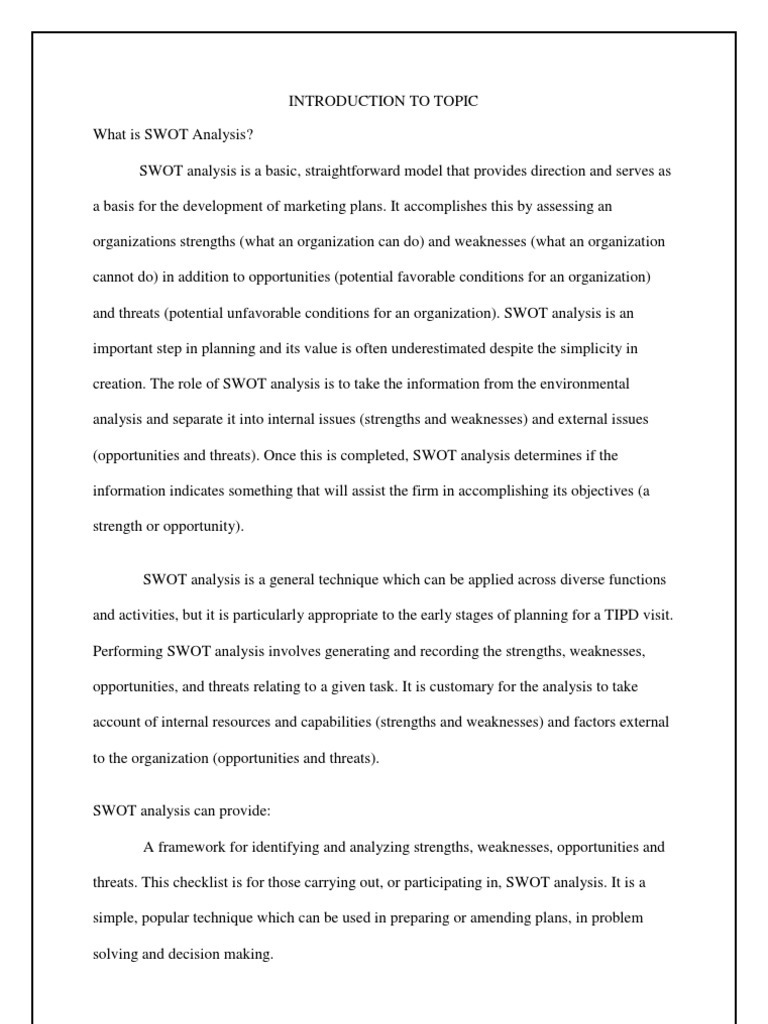 INTRODUCTION TO TOPIC

What is SWOT Analysis?

SWOT analysis is a basic, straightforward model that provides direction and serves as a basis for the development of marketing plans. It accomplishes this by assessing an organizations strengths (what an organization can do) and weaknesses (what an organization cannot do) in addition to opportunities (potential favorable conditions for an organization) and threats (potential unfavorable conditions for an organization). SWOT analysis is an important step in planning and its value is often underestimated despite the simplicity in creation. The role of SWOT analysis is to take the information from the environmental analysis and separate it into internal issues (strengths and weaknesses) and external issues (opportunities and threats). Once this is completed, SWOT analysis determines if the information indicates something that will assist the firm in accomplishing its objectives (a strength or opportunity).

SWOT analysis is a general technique which can be applied across diverse functions and activities, but it is particularly appropriate to the early stages of planning for a TIPD visit. Performing SWOT analysis involves generating and recording the strengths, weaknesses, opportunities, and threats relating to a given task. It is customary for the analysis to take account of internal resources and capabilities (strengths and weaknesses) and factors external to the organization (opportunities and threats).

SWOT analysis can provide:

A framework for identifying and analyzing strengths, weaknesses, opportunities and threats. This checklist is for those carrying out, or participating in, SWOT analysis. It is a simple, popular technique which can be used in preparing or amending plans, in problem solving and decision making.